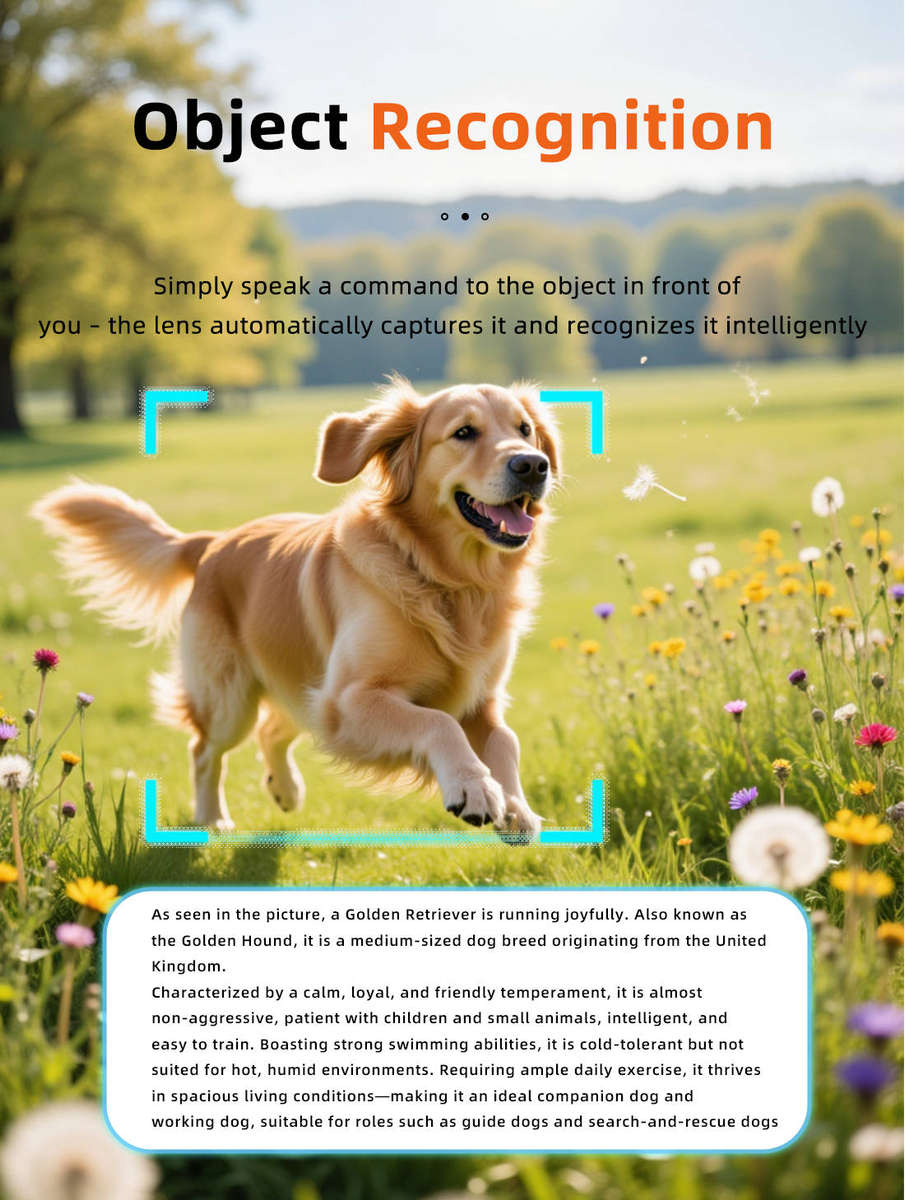 Object Recognition

Simply speak a command to the object in front of you - the lens automatically captures it and recognizes it intelligently

As seen in the picture, a Golden Retriever is running joyfully. Also known as the Golden Hound, it is a medium-sized dog breed originating from the United Kingdom.

Characterized by a calm, loyal, and friendly temperament, it is almost non-aggressive, patient with children and small animals, intelligent, and easy to train. Boasting strong swimming abilities, it is cold-tolerant but not suited for hot, humid environments. Requiring ample daily exercise, it thrives in spacious living conditions—making it an ideal companion dog and working dog, suitable for roles such as guide dogs and search-and-rescue dogs